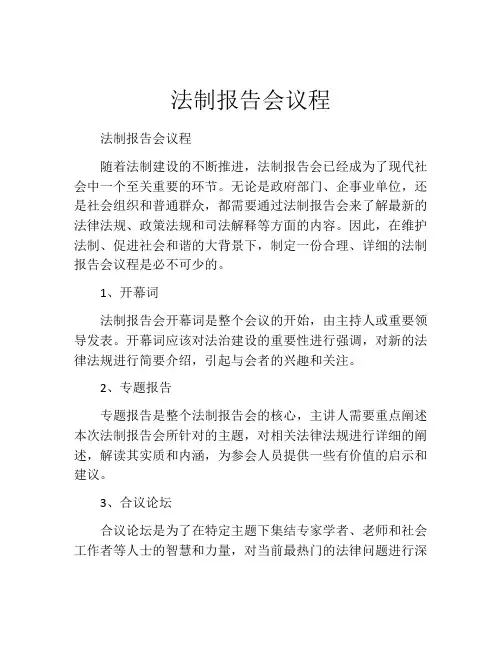 法制报告会议程

法制报告会议程

随着法制建设的不断推进，法制报告会已经成为了现代社会中一个至关重要的环节。无论是政府部门、企事业单位，还是社会组织和普通群众，都需要通过法制报告会来了解最新的法律法规、政策法规和司法解释等方面的内容。因此，在维护法制、促进社会和谐的大背景下，制定一份合理、详细的法制报告会议程是必不可少的。

1、开幕词

法制报告会开幕词是整个会议的开始，由主持人或重要领导发表。开幕词应该对法治建设的重要性进行强调，对新的法律法规进行简要介绍，引起与会者的兴趣和关注。

2、专题报告

专题报告是整个法制报告会的核心，主讲人需要重点阐述本次法制报告会所针对的主题，对相关法律法规进行详细的阐述，解读其实质和内涵，为参会人员提供一些有价值的启示和建议。

3、合议论坛

合议论坛是为了在特定主题下集结专家学者、老师和社会工作者等人士的智慧和力量，对当前最热门的法律问题进行深